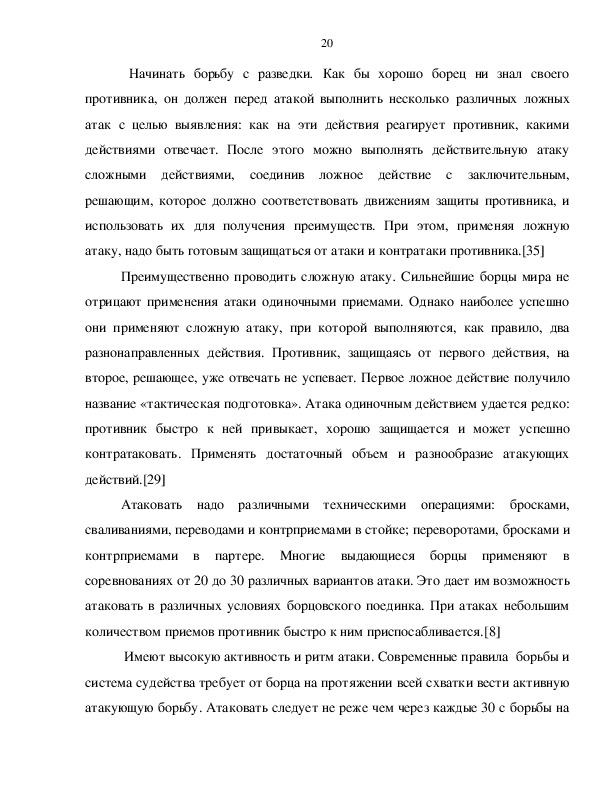 20

Начинать борьбу с разведки. Как бы хорошо борец ни знал своего противника, он должен перед атакой выполнить несколько различных ложных атак с целью выявления: как на эти действия реагирует противник, какими действиями отвечает. После этого можно выполнять действительную атаку сложными действиями, соединив ложное действие с заключительным, решающим, которое должно соответствовать движениям защиты противника, и использовать их для получения преимуществ. При этом, применяя ложную атаку, надо быть готовым защищаться от атаки и контратаки противника.[35]

Преимущественно проводить сложную атаку. Сильнейшие борцы мира не отрицают применения атаки одиночными приемами. Однако наиболее успешно они применяют сложную атаку, при которой выполняются, как правило, два разнонаправленных действия. Противник, защищаясь от первого действия, на второе, решающее, уже отвечать не успевает. Первое ложное действие получило название «тактическая подготовка». Атака одиночным действием удается редко: противник быстро к ней привыкает, хорошо защищается и может успешно контратаковать. Применять достаточный объем и разнообразие атакующих действий.[29]

Атаковать надо различными техническими операциями: бросками, сваливаниями, переводами и контрприемами в стойке; переворотами, бросками и контрприемами в партере. Многие выдающиеся борцы применяют в соревнованиях от 20 до 30 различных вариантов атаки. Это дает им возможность атаковать в различных условиях борцовского поединка. При атаках небольшим количеством приемов противник быстро к ним приспосабливается.[8]

Имеют высокую активность и ритм атаки. Современные правила борьбы и система судейства требует от борца на протяжении всей схватки вести активную атакующую борьбу. Атаковать следует не реже чем через каждые 30 с борьбы на